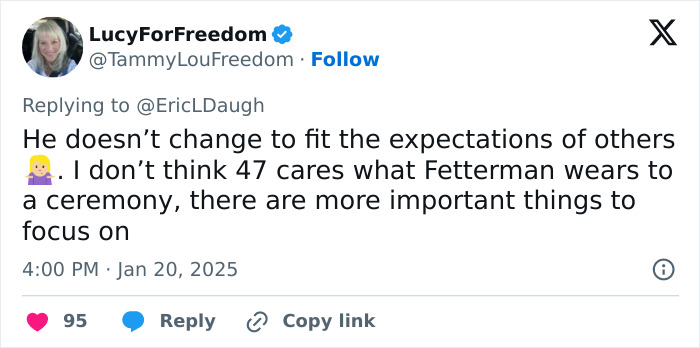 LucyForFreedom
@TammyLouFreedom · Follow

Replying to @EricLDaugh

He doesn’t change to fit the expectations of others 🤷‍♀️. I don’t think 47 cares what Fetterman wears to a ceremony, there are more important things to focus on

4:00 PM · Jan 20, 2025

95 Reply Copy link